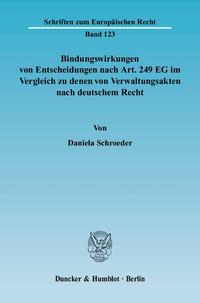 Schriften zum Europäischen Recht

Band 123

Bindungswirkungen von Entscheidungen nach Art. 249 EG im Vergleich zu denen von Verwaltungsakten nach deutschem Recht

Von

Daniela Schroeder

Duncker & Humblot · Berlin